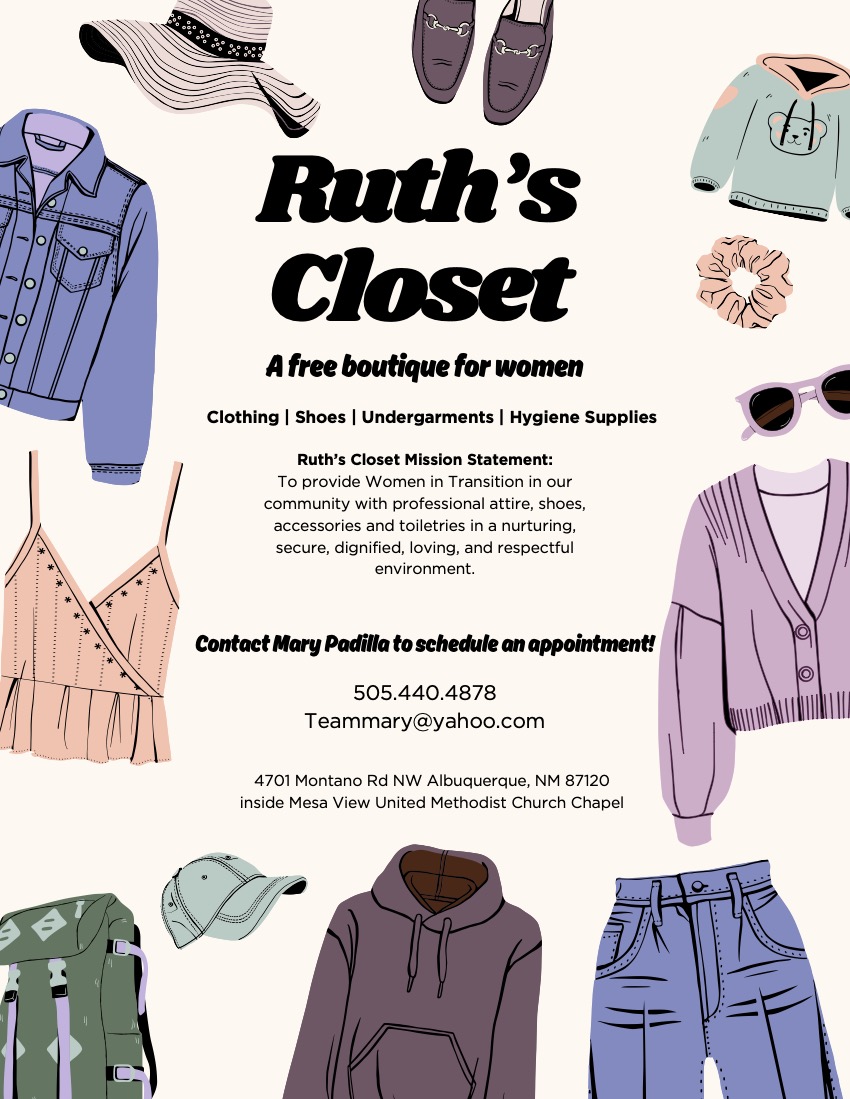 Ruth's Closet

A free boutique for women

Clothing | Shoes | Undergarments | Hygiene Supplies

Ruth's Closet Mission Statement:
To provide Women in Transition in our community with professional attire, shoes, accessories and toiletries in a nurturing, secure, dignified, loving, and respectful environment.

Contact Mary Padilla to schedule an appointment!

505.440.4878
Teammary@yahoo.com

4701 Montano Rd NW Albuquerque, NM 87120
inside Mesa View United Methodist Church Chapel